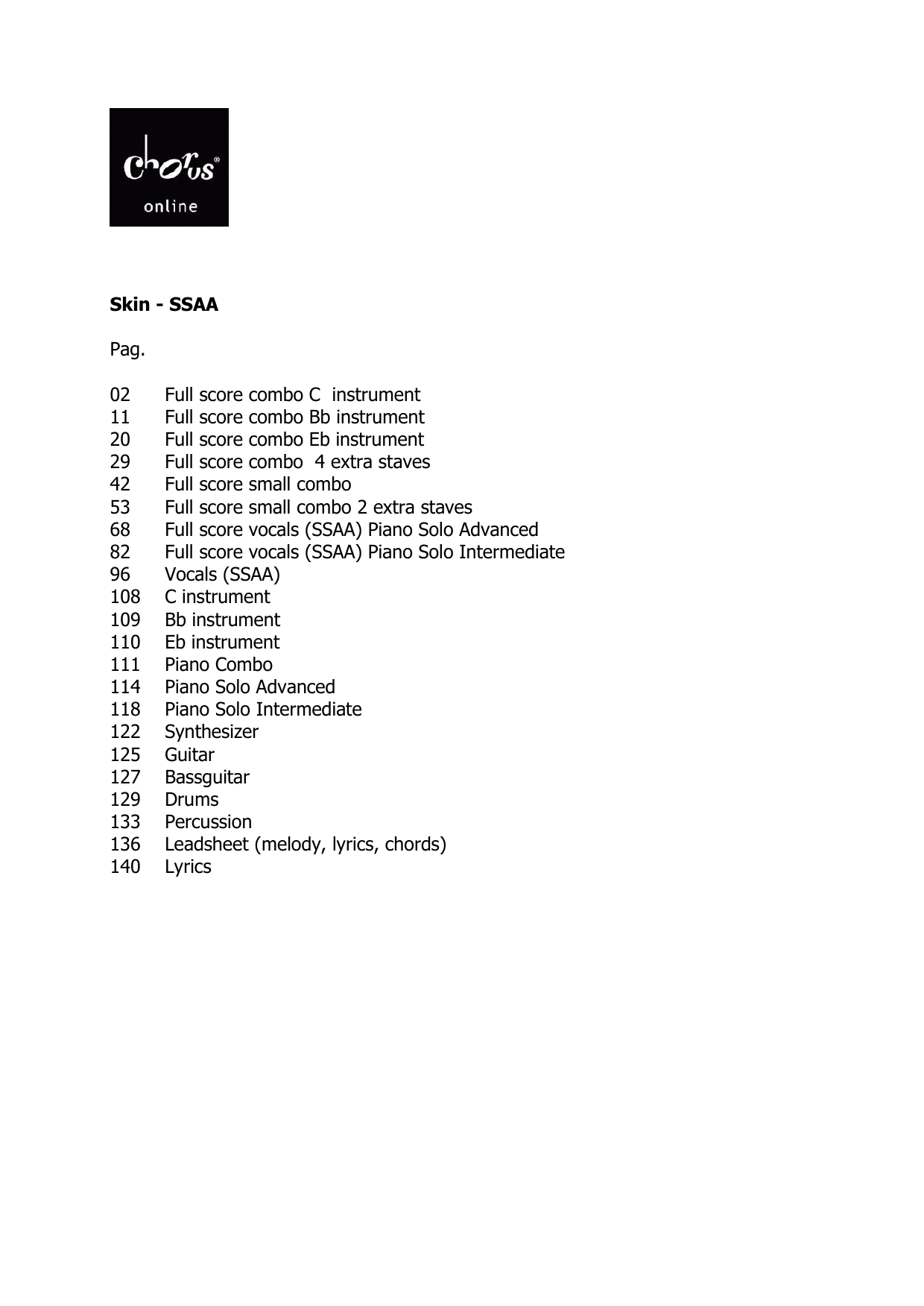 chorus®
online

Skin - SSAA

Pag.

02 Full score combo C instrument
11 Full score combo Bb instrument
20 Full score combo Eb instrument
29 Full score combo 4 extra staves
42 Full score small combo
53 Full score small combo 2 extra staves
68 Full score vocals (SSAA) Piano Solo Advanced
82 Full score vocals (SSAA) Piano Solo Intermediate
96 Vocals (SSAA)
108 C instrument
109 Bb instrument
110 Eb instrument
111 Piano Combo
114 Piano Solo Advanced
118 Piano Solo Intermediate
122 Synthesizer
125 Guitar
127 Bassguitar
129 Drums
133 Percussion
136 Leadsheet (melody, lyrics, chords)
140 Lyrics